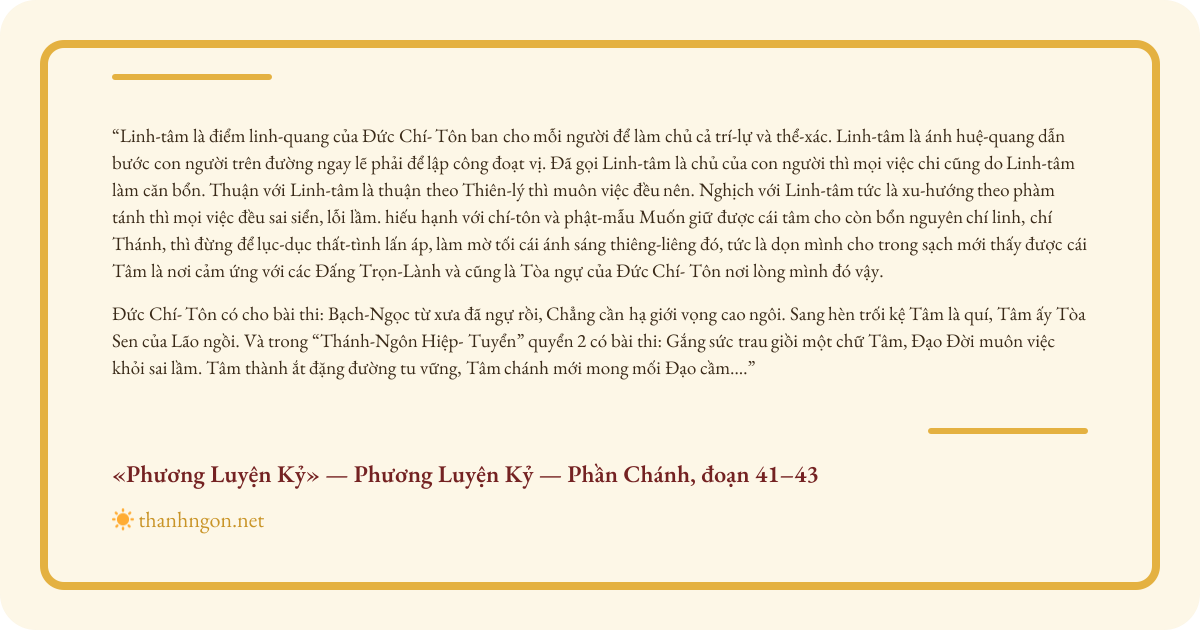 “Linh-tâm là điểm linh-quang của Đức Chí- Tôn ban cho mỗi người để làm chủ cả trí-lự và thể-xác. Linh-tâm là ánh huệ-quang dẫn bước con người trên đường ngay lẽ phải để lập công đoạt vị. Đã gọi Linh-tâm là chủ của con người thì mọi việc chi cũng do Linh-tâm làm căn bổn. Thuận với Linh-tâm là thuận theo Thiên-lý thì muôn việc đều nên. Nghịch với Linh-tâm tức là xu-hướng theo phàm tánh thì mọi việc đều sai siển, lỗi lầm. hiếu hạnh với chí-tôn và phật-mẫu Muốn giữ được cái tâm cho còn bổn nguyên chí linh, chí Thánh, thì đừng để lục-dục thất-tình lấn áp, làm mờ tối cái ánh sáng thiêng-liêng đó, tức là dọn mình cho trong sạch mới thấy được cái Tâm là nơi cảm ứng với các Đấng Trọn-Lành và cũng là Tòa ngự của Đức Chí- Tôn nơi lòng mình đó vậy.

Đức Chí- Tôn có cho bài thi: Bạch-Ngọc từ xưa đã ngự rồi, Chẳng cần hạ giới vọng cao ngôi. Sang hèn trối kệ Tâm là quí, Tâm ấy Tòa Sen của Lão ngồi. Và trong “Thánh-Ngôn Hiệp- Tuyển” quyển 2 có bài thi: Gắng sức trau giồi một chữ Tâm, Đạo Đời muôn việc khỏi sai lầm. Tâm thành ắt đặng đường tu vững, Tâm chánh mới mong mối Đạo cầm....”

«Phương Luyện Kỷ» — Phương Luyện Kỷ — Phần Chánh, đoạn 41–43

thanhngon.net